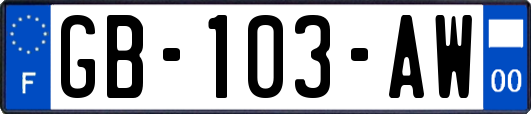 F

GB-103-AW

00